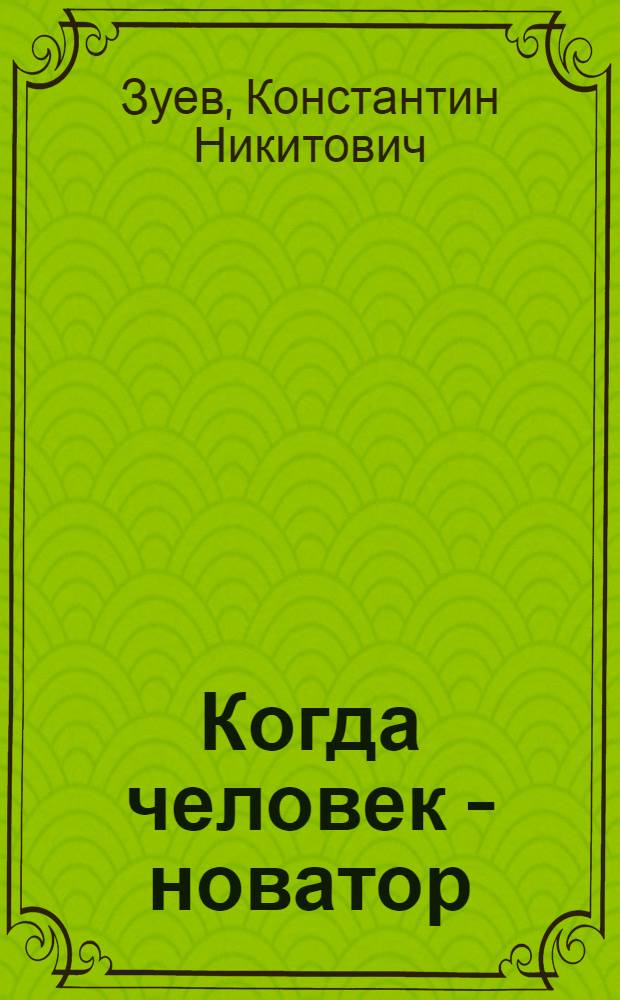 Зуев, Константин Никитович

Когда человек - новатор